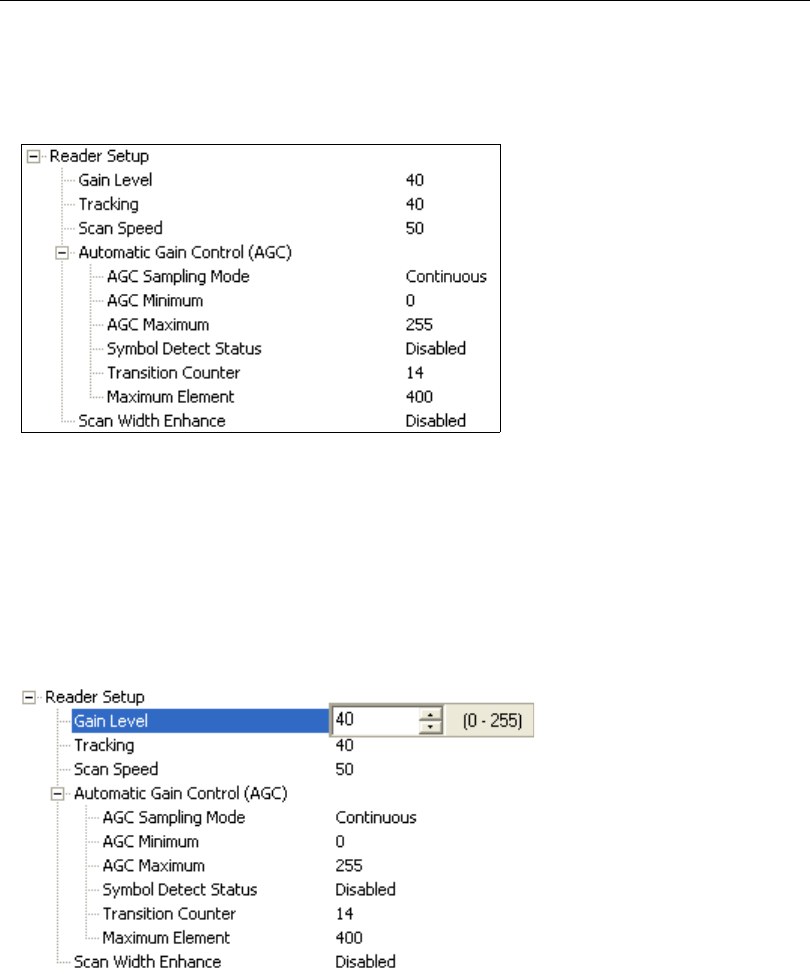 Reader Setup
Gain Level 40
Tracking 40
Scan Speed 50
Automatic Gain Control (AGC)
AGC Sampling Mode Continuous
AGC Minimum 0
AGC Maximum 255
Symbol Detect Status Disabled
Transition Counter 14
Maximum Element 400
Scan Width Enhance Disabled

Reader Setup
Gain Level 40 (0 - 255)
Tracking 40
Scan Speed 50
Automatic Gain Control (AGC)
AGC Sampling Mode Continuous
AGC Minimum 0
AGC Maximum 255
Symbol Detect Status Disabled
Transition Counter 14
Maximum Element 400
Scan Width Enhance Disabled